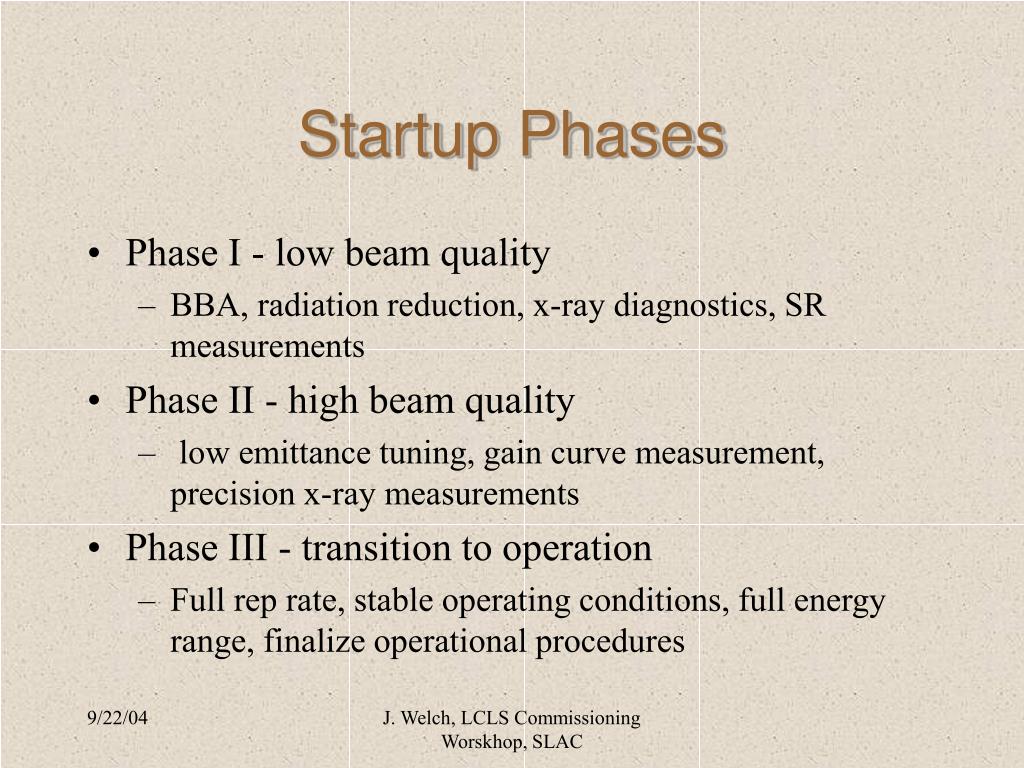 Startup Phases

• Phase I - low beam quality
– BBA, radiation reduction, x-ray diagnostics, SR measurements
• Phase II - high beam quality
– low emittance tuning, gain curve measurement, precision x-ray measurements
• Phase III - transition to operation
– Full rep rate, stable operating conditions, full energy range, finalize operational procedures

9/22/04

J. Welch, LCLS Commissioning Worskhop, SLAC